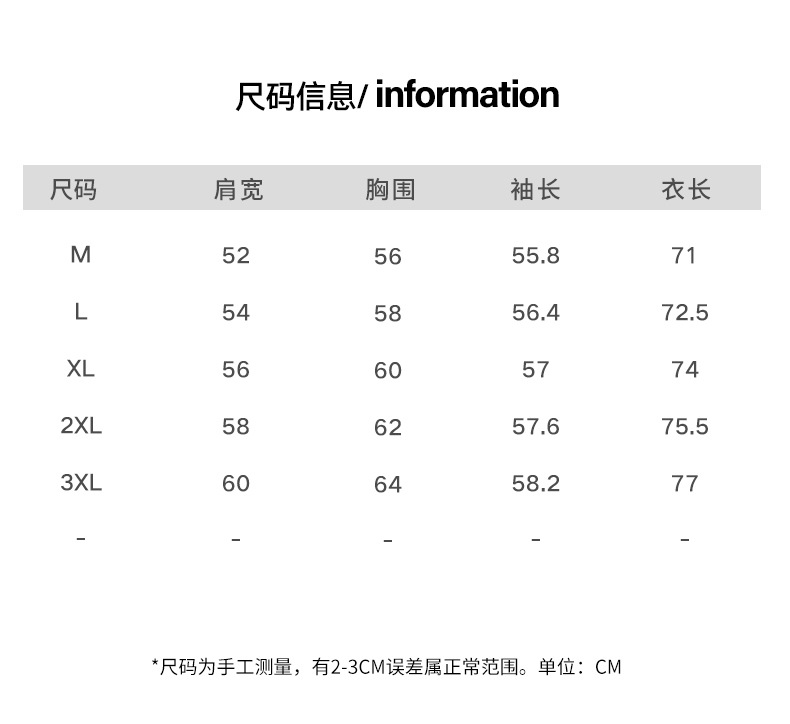 尺码信息/ information

| 尺码 | 肩宽 | 胸围 | 袖长 | 衣长 |
|---|---|---|---|---|
| M | 52 | 56 | 55.8 | 71 |
| L | 54 | 58 | 56.4 | 72.5 |
| XL | 56 | 60 | 57 | 74 |
| 2XL | 58 | 62 | 57.6 | 75.5 |
| 3XL | 60 | 64 | 58.2 | 77 |
| - | - | - | - | - |

*尺码为手工测量，有2-3CM误差属正常范围。单位：CM